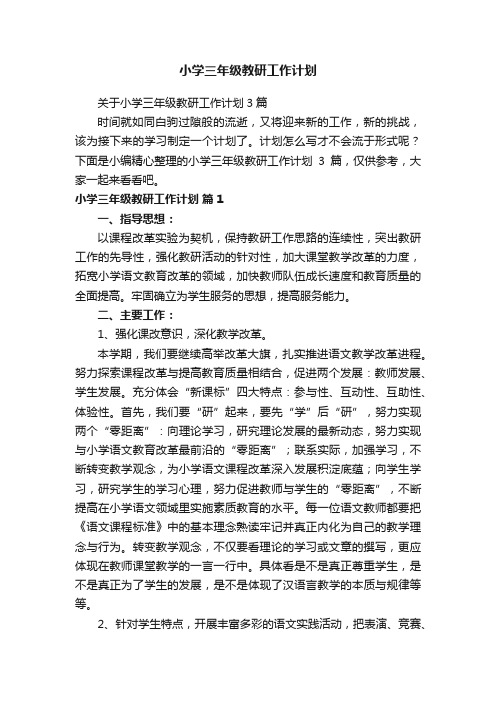 小学三年级教研工作计划

关于小学三年级教研工作计划3篇

时间就如同白驹过隙般的流逝，又将迎来新的工作，新的挑战，该为接下来的学习制定一个计划了。计划怎么写才不会流于形式呢？下面是小编精心整理的小学三年级教研工作计划 3 篇，仅供参考，大家一起来看看吧。

小学三年级教研工作计划 篇1

一、指导思想：

以课程改革实验为契机，保持教研工作思路的连续性，突出教研工作的先导性，强化教研活动的针对性，加大课堂教学改革的力度，拓宽小学语文教育改革的领域，加快教师队伍成长速度和教育质量的全面提高。牢固确立为学生服务的思想，提高服务能力。

二、主要工作：

1、强化课改意识，深化教学改革。

本学期，我们要继续高举改革大旗，扎实推进语文教学改革进程。努力探索课程改革与提高教育质量相结合，促进两个发展：教师发展、学生发展。充分体会“新课标”四大特点：参与性、互动性、互助性、体验性。首先，我们要“研”起来，要先“学”后“研”，努力实现两个“零距离”：向理论学习，研究理论发展的最新动态，努力实现与小学语文教育改革最前沿的“零距离”；联系实际，加强学习，不断转变教学观念，为小学语文课程改革深入发展积淀底蕴；向学生学习，研究学生的学习心理，努力促进教师与学生的“零距离”，不断提高在小学语文领域里实施素质教育的水平。每一位语文教师都要把《语文课程标准》中的基本理念熟读牢记并真正内化为自己的教学理念与行为。转变教学观念，不仅要看理论的学习或文章的撰写，更应体现在教师课堂教学的一言一行中。具体看是不是真正尊重学生，是不是真正为了学生的发展，是不是体现了汉语言教学的本质与规律等等。

2、针对学生特点，开展丰富多彩的语文实践活动，把表演、竞赛、